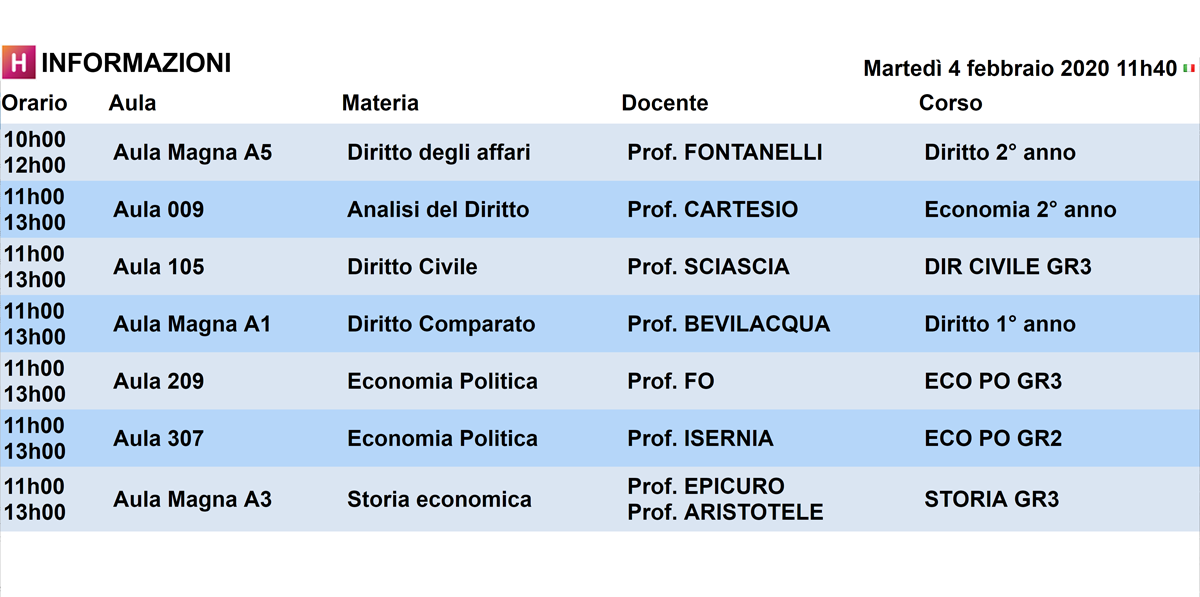 H INFORMAZIONI

Martedì 4 febbraio 2020 11h40

| Orario | Aula | Materia | Docente | Corso |
|---|---|---|---|---|
| 10h00 12h00 | Aula Magna A5 | Diritto degli affari | Prof. FONTANELLI | Diritto 2° anno |
| 11h00 13h00 | Aula 009 | Analisi del Diritto | Prof. CARTESIO | Economia 2° anno |
| 11h00 13h00 | Aula 105 | Diritto Civile | Prof. SCIASCIA | DIR CIVILE GR3 |
| 11h00 13h00 | Aula Magna A1 | Diritto Comparato | Prof. BEVILACQUA | Diritto 1° anno |
| 11h00 13h00 | Aula 209 | Economia Politica | Prof. FO | ECO PO GR3 |
| 11h00 13h00 | Aula 307 | Economia Politica | Prof. ISERNIA | ECO PO GR2 |
| 11h00 13h00 | Aula Magna A3 | Storia economica | Prof. EPICURO Prof. ARISTOTELE | STORIA GR3 |